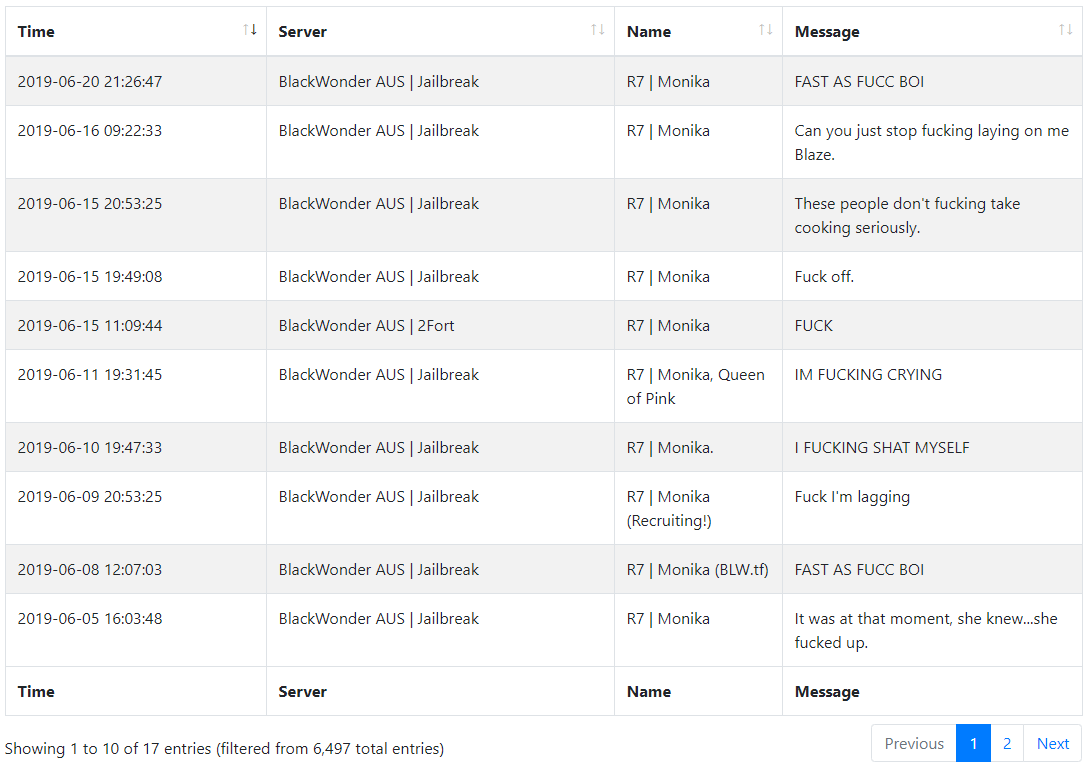 | Time | Server | Name | Message |
|---|---|---|---|
| 2019-06-20 21:26:47 | BlackWonder AUS \| Jailbreak | R7 \| Monika | FAST AS FUCC BOI |
| 2019-06-16 09:22:33 | BlackWonder AUS \| Jailbreak | R7 \| Monika | Can you just stop fucking laying on me Blaze. |
| 2019-06-15 20:53:25 | BlackWonder AUS \| Jailbreak | R7 \| Monika | These people don't fucking take cooking seriously. |
| 2019-06-15 19:49:08 | BlackWonder AUS \| Jailbreak | R7 \| Monika | Fuck off. |
| 2019-06-15 11:09:44 | BlackWonder AUS \| 2Fort | R7 \| Monika | FUCK |
| 2019-06-11 19:31:45 | BlackWonder AUS \| Jailbreak | R7 \| Monika, Queen of Pink | IM FUCKING CRYING |
| 2019-06-10 19:47:33 | BlackWonder AUS \| Jailbreak | R7 \| Monika. | I FUCKING SHAT MYSELF |
| 2019-06-09 20:53:25 | BlackWonder AUS \| Jailbreak | R7 \| Monika (Recruiting!) | Fuck I'm lagging |
| 2019-06-08 12:07:03 | BlackWonder AUS \| Jailbreak | R7 \| Monika (BLW.tf) | FAST AS FUCC BOI |
| 2019-06-05 16:03:48 | BlackWonder AUS \| Jailbreak | R7 \| Monika | It was at that moment, she knew...she fucked up. |
| Time | Server | Name | Message |

Showing 1 to 10 of 17 entries (filtered from 6,497 total entries)

Previous 1 2 Next